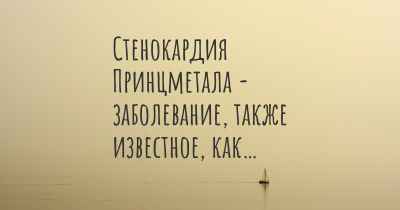 Стенокардия Принцметала - заболевание, также известное, как...